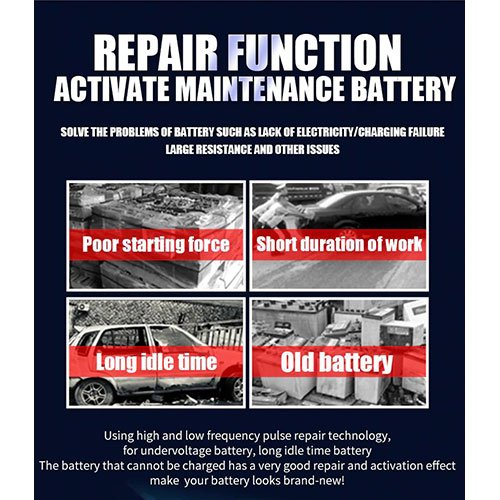 REPAIR FUNCTION
ACTIVATE MAINTENANCE BATTERY

SOLVE THE PROBLEMS OF BATTERY SUCH AS LACK OF ELECTRICITY/CHARGING FAILURE
LARGE RESISTANCE AND OTHER ISSUES

Poor starting force

Short duration of work

Long idle time

Old battery

Using high and low frequency pulse repair technology,
for undervoltage battery, long idle time battery
The battery that cannot be charged has a very good repair and activation effect
make your battery looks brand-new!